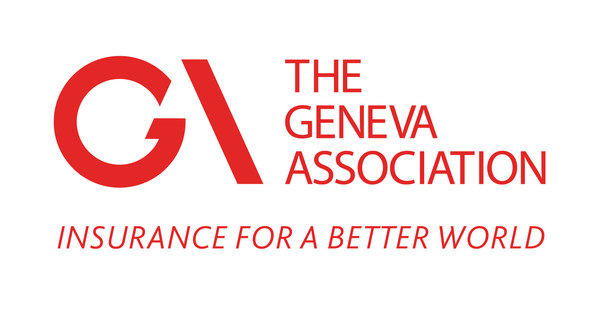 GA

THE GENEVA ASSOCIATION

INSURANCE FOR A BETTER WORLD